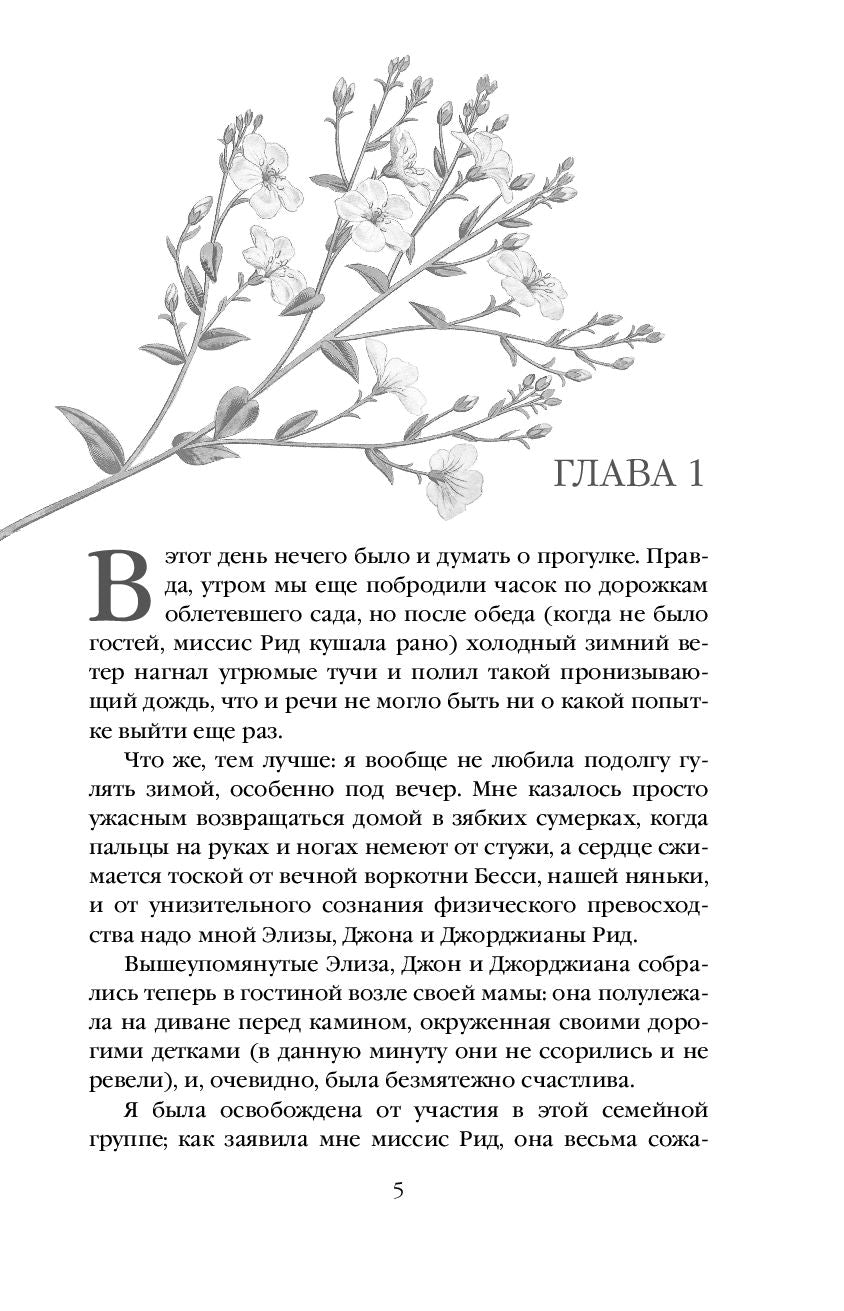 ГЛАВА 1

В этот день нечего было и думать о прогулке. Правда, утром мы еще побродили часок по дорожкам облетевшего сада, но после обеда (когда не было гостей, миссис Рид кушала рано) холодный зимний ветер нагнал угрюмые тучи и полил такой пронизывающий дождь, что и речи не могло быть ни о какой попытке выйти еще раз.

Что же, тем лучше: я вообще не любила подолгу гулять зимой, особенно под вечер. Мне казалось просто ужасным возвращаться домой в зябких сумерках, когда пальцы на руках и ногах немеют от стужи, а сердце сжимается тоской от вечной воркотни Бесси, нашей няньки, и от унизительного сознания физического превосходства надо мной Элизы, Джона и Джорджианы Рид.

Вышеупомянутые Элиза, Джон и Джорджиана собрались теперь в гостиной возле своей мамы: она полулежала на диване перед камином, окруженная своими дорогими детками (в данную минуту они не ссорились и не ревели), и, очевидно, была безмятежно счастлива.

Я была освобождена от участия в этой семейной группе; как заявила мне миссис Рид, она весьма сожа-

5